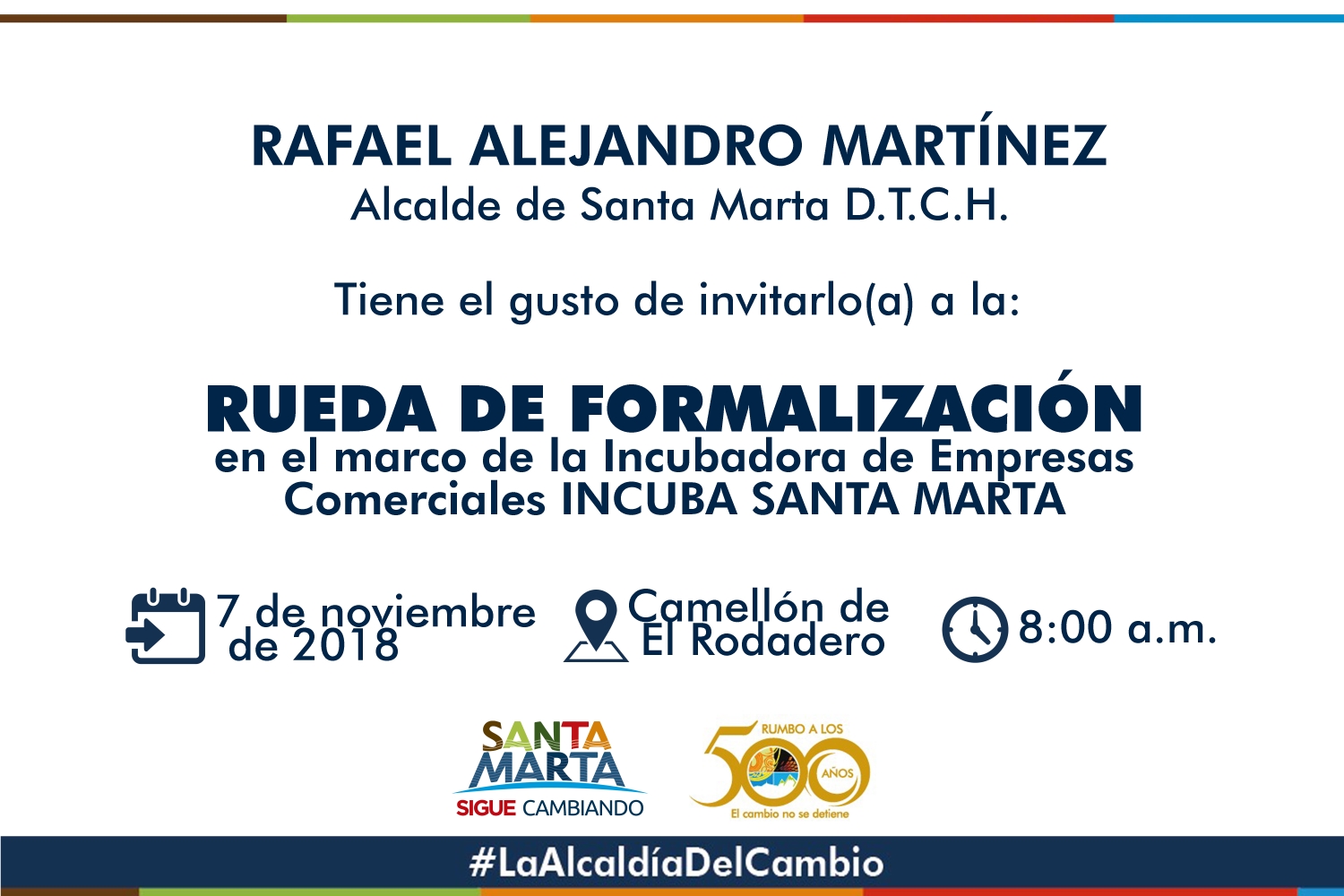 RAFAEL ALEJANDRO MARTÍNEZ
Alcalde de Santa Marta D.T.C.H.

Tiene el gusto de invitarlo(a) a la:

RUEDA DE FORMALIZACIÓN
en el marco de la Incubadora de Empresas Comerciales INCUBA SANTA MARTA

7 de noviembre de 2018

Camellón de El Rodadero

8:00 a.m.

SANTA MARTA
SIGUE CAMBIANDO

RUMBO A LOS 500 AÑOS
El cambio no se detiene

#LaAlcaldíaDelCambio